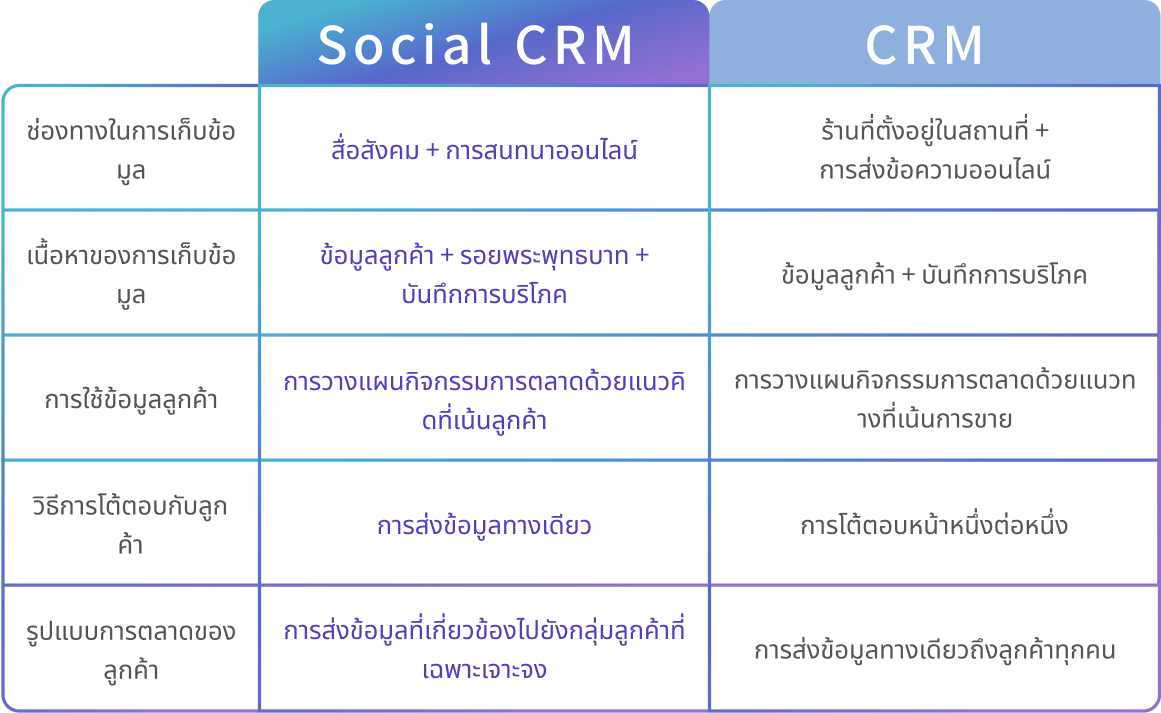 |  | Social CRM | CRM |
|---|---|---|
| ช่องทางในการเก็บข้อมูล | สื่อสังคม + การสนทนาออนไลน์ | ร้านที่ตั้งอยู่ในสถานที่ + การส่งข้อความออนไลน์ |
| เนื้อหาของการเก็บข้อมูล | ข้อมูลลูกค้า + รอยพระพุทธบาท + บันทึกการบริโภค | ข้อมูลลูกค้า + บันทึกการบริโภค |
| การใช้ข้อมูลลูกค้า | การวางแผนกิจกรรมการตลาดด้วยแนวคิดที่เน้นลูกค้า | การวางแผนกิจกรรมการตลาดด้วยแนวทางที่เน้นการขาย |
| วิธีการโต้ตอบกับลูกค้า | การส่งข้อมูลทางเดียว | การโต้ตอบหน้าหนึ่งต่อหนึ่ง |
| รูปแบบการตลาดของลูกค้า | การส่งข้อมูลที่เกี่ยวข้องไปยังกลุ่มลูกค้าที่เฉพาะเจาะจง | การส่งข้อมูลทางเดียวถึงลูกค้าทุกคน |